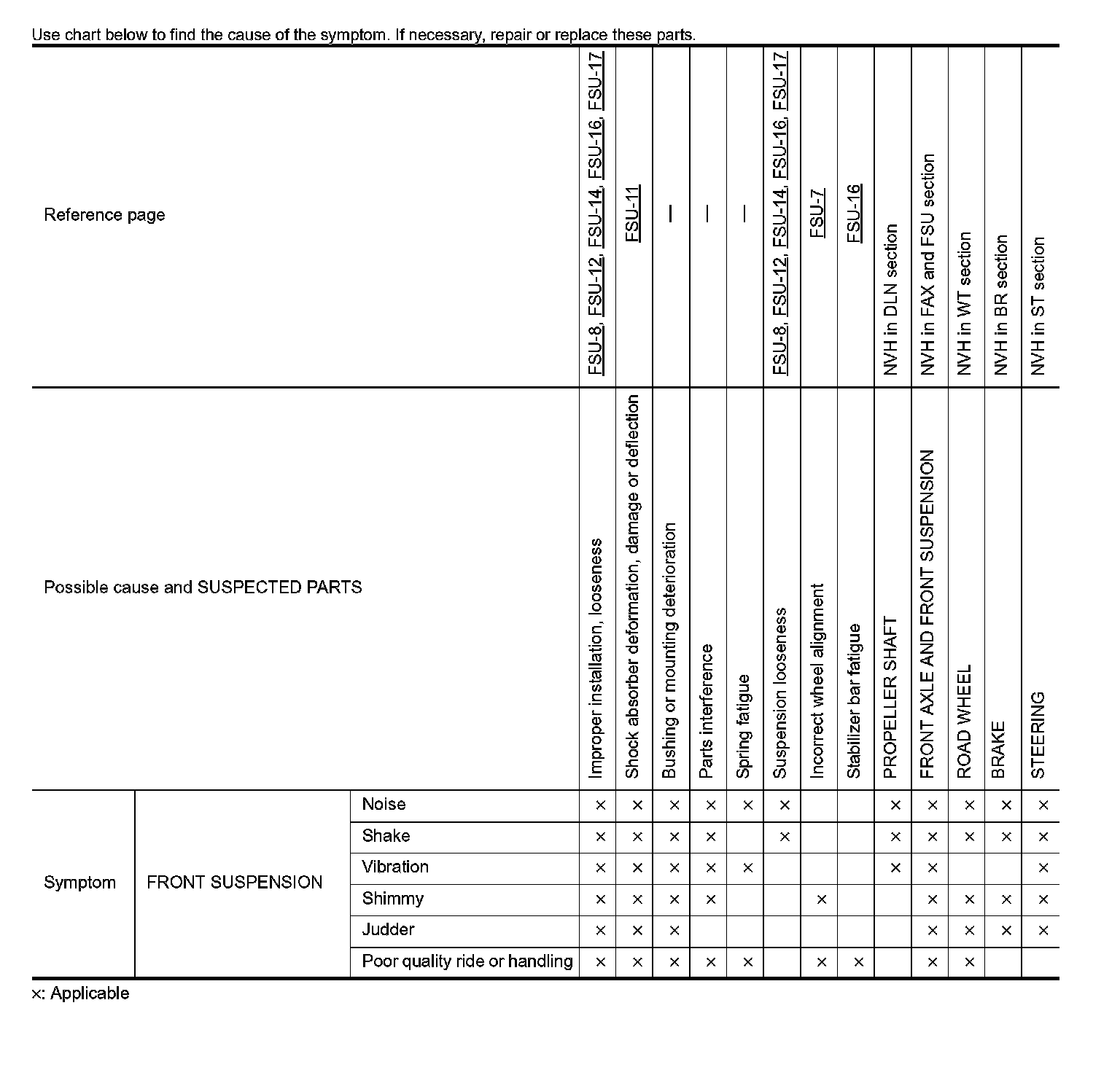 Use chart below to find the cause of the symptom. If necessary, repair or replace these parts.

| Reference page | | | FSU-8, FSU-12, FSU-14, FSU-16, FSU-17 | FSU-11 | — | — | — | FSU-8, FSU-12, FSU-14, FSU-16, FSU-17 | FSU-7 | FSU-16 | NVH in DLN section | NVH in FAX and FSU section | NVH in WT section | NVH in BR section | NVH in ST section |
|---|---|---|---|---|---|---|---|---|---|---|---|---|---|---|---|
| Possible cause and SUSPECTED PARTS | | | Improper installation, looseness | Shock absorber deformation, damage or deflection | Bushing or mounting deterioration | Parts interference | Spring fatigue | Suspension looseness | Incorrect wheel alignment | Stabilizer bar fatigue | PROPELLER SHAFT | FRONT AXLE AND FRONT SUSPENSION | ROAD WHEEL | BRAKE | STEERING |
| Symptom | FRONT SUSPENSION | Noise | × | × | × | × | × | × | | | × | × | × | × | × |
| | | Shake | × | × | × | × | | × | | | × | × | × | × | × |
| | | Vibration | × | × | × | × | × | | | | × | × | | | × |
| | | Shimmy | × | × | × | × | | | × | | | × | × | × | × |
| | | Judder | × | × | × | | | | | | | × | × | × | × |
| | | Poor quality ride or handling | × | × | × | × | × | | × | × | | × | × | | |

×: Applicable